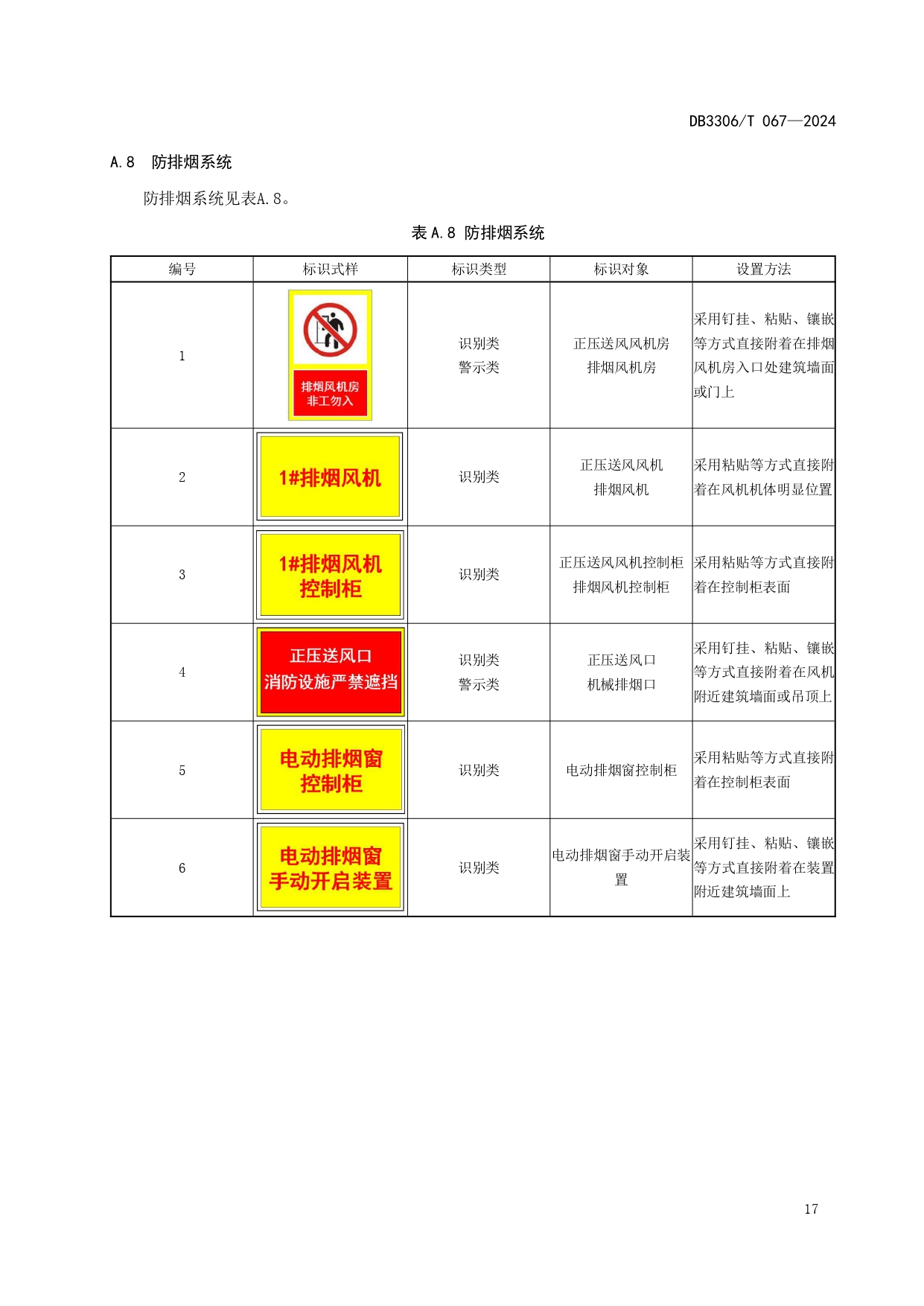 DB3306/T 067—2024

A.8 防排烟系统

防排烟系统见表A.8。

表 A.8 防排烟系统

| 编号 | 标识式样 | 标识类型 | 标识对象 | 设置方法 |
|---|---|---|---|---|
| 1 | 排烟风机房 非工勿入 | 识别类 警示类 | 正压送风风机房 排烟风机房 | 采用钉挂、粘贴、镶嵌等方式直接附着在排烟风机房入口处建筑墙面或门上 |
| 2 | 1#排烟风机 | 识别类 | 正压送风风机 排烟风机 | 采用粘贴等方式直接附着在风机机体明显位置 |
| 3 | 1#排烟风机 控制柜 | 识别类 | 正压送风风机控制柜 排烟风机控制柜 | 采用粘贴等方式直接附着在控制柜表面 |
| 4 | 正压送风口 消防设施严禁遮挡 | 识别类 警示类 | 正压送风口 机械排烟口 | 采用钉挂、粘贴、镶嵌等方式直接附着在风机附近建筑墙面或吊顶上 |
| 5 | 电动排烟窗 控制柜 | 识别类 | 电动排烟窗控制柜 | 采用粘贴等方式直接附着在控制柜表面 |
| 6 | 电动排烟窗 手动开启装置 | 识别类 | 电动排烟窗手动开启装置 | 采用钉挂、粘贴、镶嵌等方式直接附着在装置附近建筑墙面上 |

17